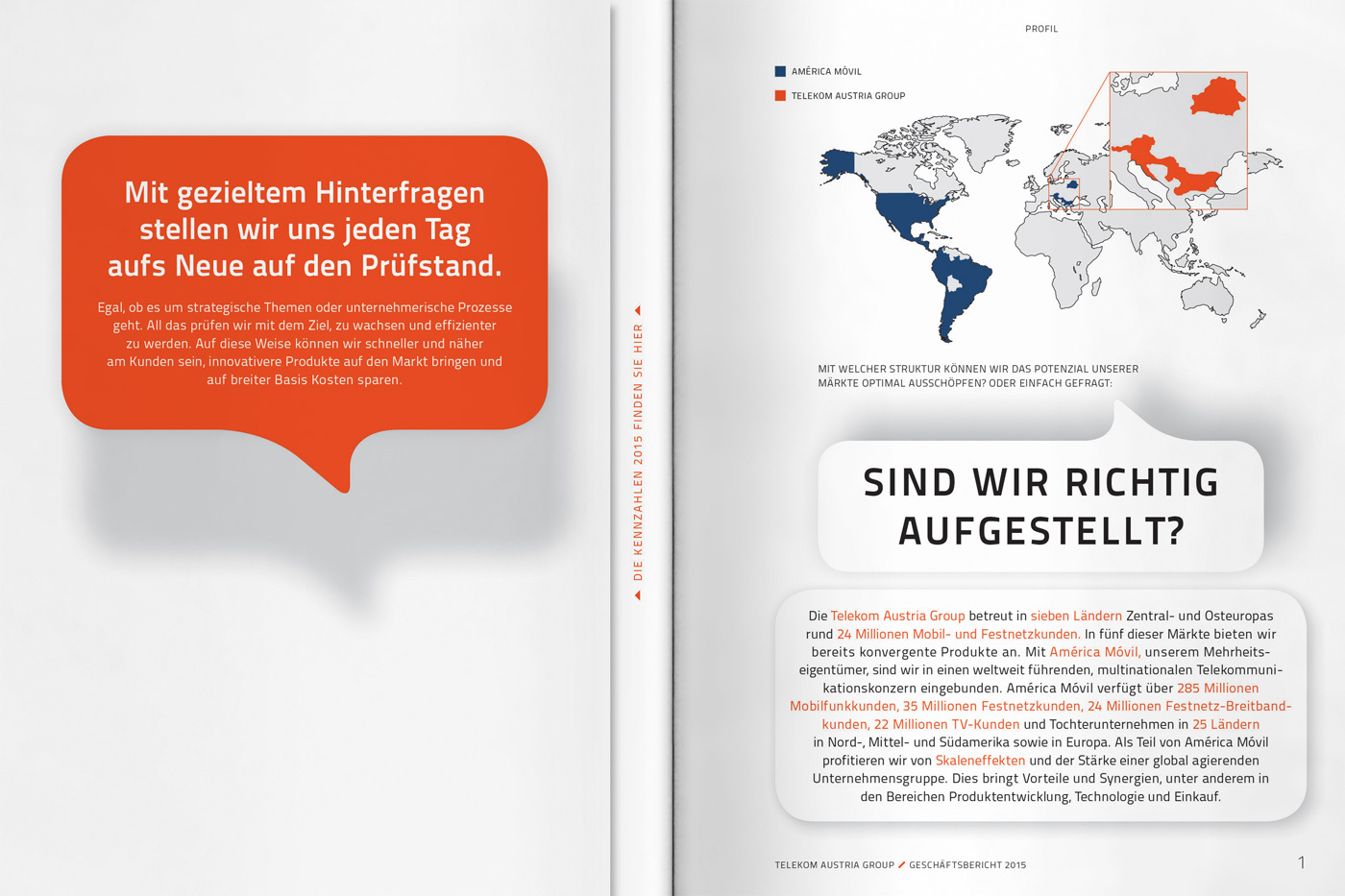 Mit gezieltem Hinterfragen stellen wir uns jeden Tag aufs Neue auf den Prüfstand.

Egal, ob es um strategische Themen oder unternehmerische Prozesse geht. All das prüfen wir mit dem Ziel, zu wachsen und effizienter zu werden. Auf diese Weise können wir schneller und näher am Kunden sein, innovativere Produkte auf den Markt bringen und auf breiter Basis Kosten sparen.

DIE KENNZAHLEN 2015 FINDEN SIE HIER

PROFIL

AMÉRICA MÓVIL

TELEKOM AUSTRIA GROUP

MIT WELCHER STRUKTUR KÖNNEN WIR DAS POTENZIAL UNSERER MÄRKTE OPTIMAL AUSSCHÖPFEN? ODER EINFACH GEFRAGT:

SIND WIR RICHTIG AUFGESTELLT?

Die Telekom Austria Group betreut in sieben Ländern Zentral- und Osteuropas rund 24 Millionen Mobil- und Festnetzkunden. In fünf dieser Märkte bieten wir bereits konvergente Produkte an. Mit América Móvil, unserem Mehrheitseigentümer, sind wir in einen weltweit führenden, multinationalen Telekommunikationskonzern eingebunden. América Móvil verfügt über 285 Millionen Mobilfunkkunden, 35 Millionen Festnetzkunden, 24 Millionen Festnetz-Breitbandkunden, 22 Millionen TV-Kunden und Tochterunternehmen in 25 Ländern in Nord-, Mittel- und Südamerika sowie in Europa. Als Teil von América Móvil profitieren wir von Skaleneffekten und der Stärke einer global agierenden Unternehmensgruppe. Dies bringt Vorteile und Synergien, unter anderem in den Bereichen Produktentwicklung, Technologie und Einkauf.

TELEKOM AUSTRIA GROUP / GESCHÄFTSBERICHT 2015 1